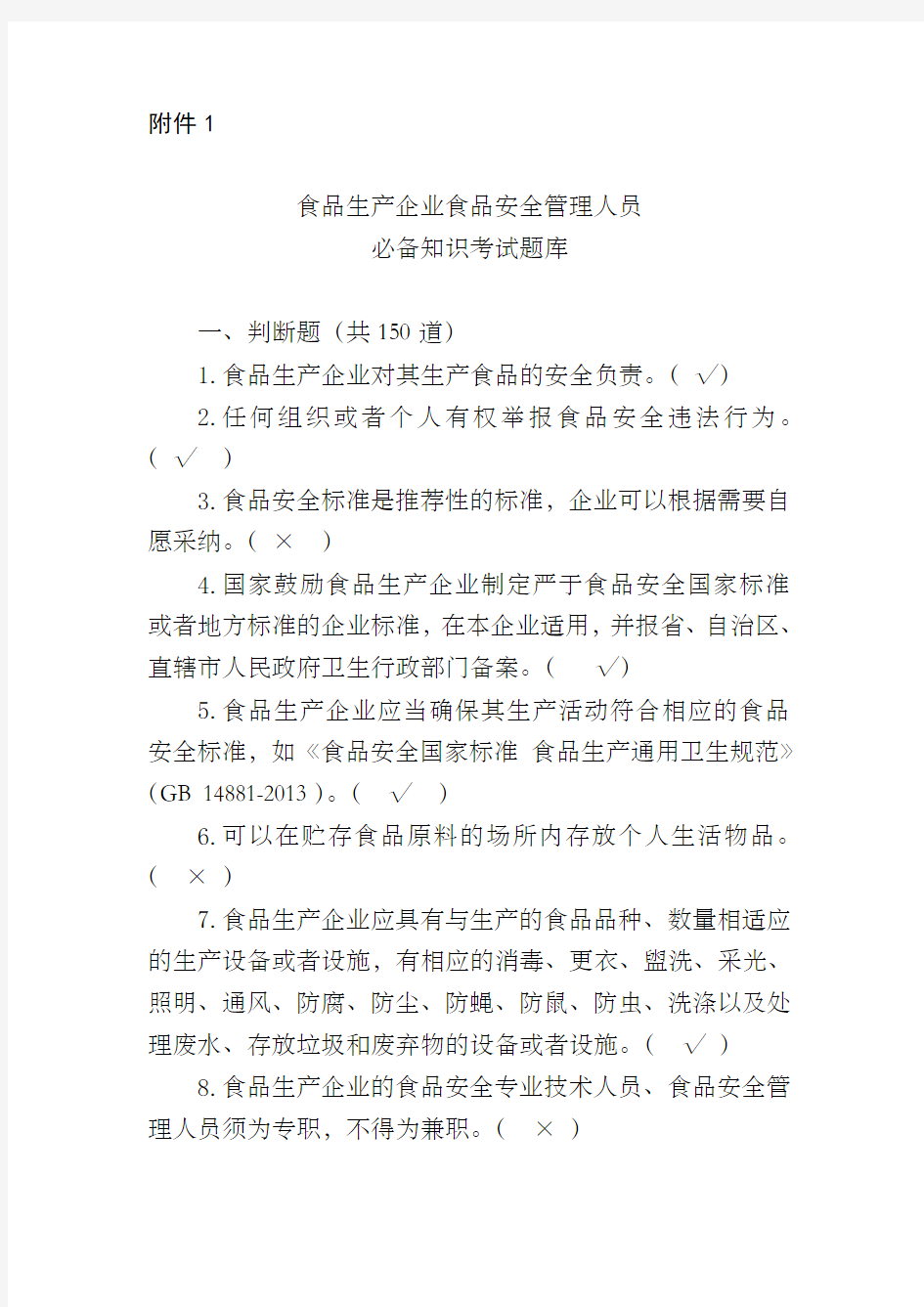 附件 1

食品生产企业食品安全管理人员
必备知识考试题库

一、判断题（共 150 道）

1. 食品生产企业对其生产食品的安全负责。（ √）

2. 任何组织或者个人有权举报食品安全违法行为。（ √ ）

3. 食品安全标准是推荐性的标准，企业可以根据需要自愿采纳。（ × ）

4. 国家鼓励食品生产企业制定严于食品安全国家标准或者地方标准的企业标准，在本企业适用，并报省、自治区、直辖市人民政府卫生行政部门备案。（ √）

5. 食品生产企业应当确保其生产活动符合相应的食品安全标准，如《食品安全国家标准 食品生产通用卫生规范》（GB 14881-2013）。（ √ ）

6. 可以在贮存食品原料的场所内存放个人生活物品。（ × ）

7. 食品生产企业应具有与生产的食品品种、数量相适应的生产设备或者设施，有相应的消毒、更衣、盥洗、采光、照明、通风、防腐、防尘、防蝇、防鼠、防虫、洗涤以及处理废水、存放垃圾和废弃物的设备或者设施。（ √ ）

8. 食品生产企业的食品安全专业技术人员、食品安全管理人员须为专职，不得为兼职。（ × ）